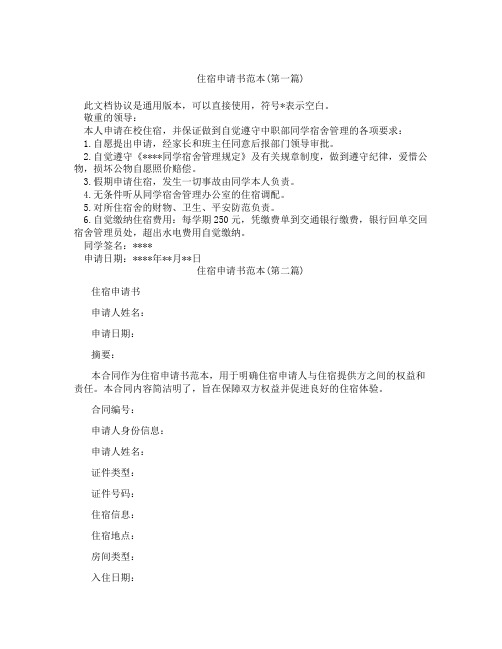 住宿申请书范本(第一篇)

此文档协议是通用版本，可以直接使用，符号*表示空白。

敬重的领导：

本人申请在校住宿，并保证做到自觉遵守中职部同学宿舍管理的各项要求：

1.自愿提出申请，经家长和班主任同意后报部门领导审批。

2.自觉遵守《****同学宿舍管理规定》及有关规章制度，做到遵守纪律，爱惜公物，损坏公物自愿照价赔偿。

3.假期申请住宿，发生一切事故由同学本人负责。

4.无条件听从同学宿舍管理办公室的住宿调配。

5.对所住宿舍的财物、卫生、平安防范负责。

6.自觉缴纳住宿费用：每学期250元，凭缴费单到交通银行缴费，银行回单交回宿舍管理员处，超出水电费用自觉缴纳。

同学签名：****

申请日期：****年**月**日

住宿申请书范本(第二篇)

住宿申请书

申请人姓名：

申请日期：

摘要：

本合同作为住宿申请书范本，用于明确住宿申请人与住宿提供方之间的权益和责任。本合同内容简洁明了，旨在保障双方权益并促进良好的住宿体验。

合同编号：

申请人身份信息：

申请人姓名：

证件类型：

证件号码：

住宿信息：

住宿地点：

房间类型：

入住日期：